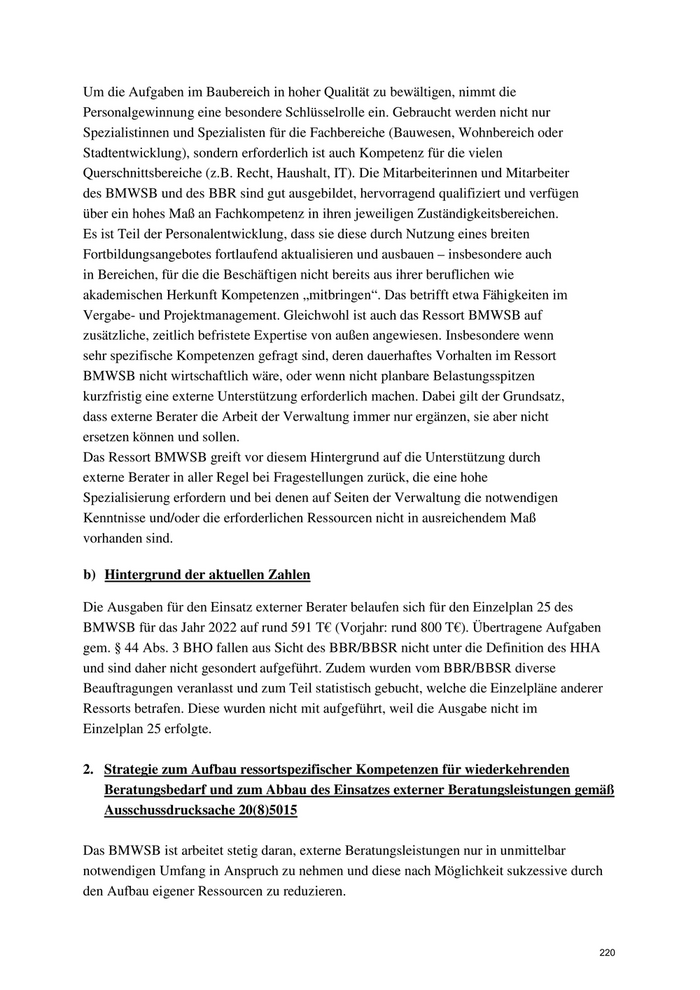 Um die Aufgaben im Baubereich in hoher Qualität zu bewältigen, nimmt die Personalgewinnung eine besondere Schlüsselrolle ein. Gebraucht werden nicht nur Spezialistinnen und Spezialisten für die Fachbereiche (Bauwesen, Wohnbereich oder Stadtentwicklung), sondern erforderlich ist auch Kompetenz für die vielen Querschnittsbereiche (z.B. Recht, Haushalt, IT). Die Mitarbeiterinnen und Mitarbeiter des BMWSB und des BBR sind gut ausgebildet, hervorragend qualifiziert und verfügen über ein hohes Maß an Fachkompetenz in ihren jeweiligen Zuständigkeitsbereichen. Es ist Teil der Personalentwicklung, dass sie diese durch Nutzung eines breiten Fortbildungsangebotes fortlaufend aktualisieren und ausbauen – insbesondere auch in Bereichen, für die die Beschäftigen nicht bereits aus ihrer beruflichen wie akademischen Herkunft Kompetenzen „mitbringen“. Das betrifft etwa Fähigkeiten im Vergabe- und Projektmanagement. Gleichwohl ist auch das Ressort BMWSB auf zusätzliche, zeitlich befristete Expertise von außen angewiesen. Insbesondere wenn sehr spezifische Kompetenzen gefragt sind, deren dauerhaftes Vorhalten im Ressort BMWSB nicht wirtschaftlich wäre, oder wenn nicht planbare Belastungsspitzen kurzfristig eine externe Unterstützung erforderlich machen. Dabei gilt der Grundsatz, dass externe Berater die Arbeit der Verwaltung immer nur ergänzen, sie aber nicht ersetzen können und sollen.
Das Ressort BMWSB greift vor diesem Hintergrund auf die Unterstützung durch externe Berater in aller Regel bei Fragestellungen zurück, die eine hohe Spezialisierung erfordern und bei denen auf Seiten der Verwaltung die notwendigen Kenntnisse und/oder die erforderlichen Ressourcen nicht in ausreichendem Maß vorhanden sind.

b) Hintergrund der aktuellen Zahlen

Die Ausgaben für den Einsatz externer Berater belaufen sich für den Einzelplan 25 des BMWSB für das Jahr 2022 auf rund 591 T€ (Vorjahr: rund 800 T€). Übertragene Aufgaben gem. § 44 Abs. 3 BHO fallen aus Sicht des BBR/BBSR nicht unter die Definition des HHA und sind daher nicht gesondert aufgeführt. Zudem wurden vom BBR/BBSR diverse Beauftragungen veranlasst und zum Teil statistisch gebucht, welche die Einzelpläne anderer Ressorts betrafen. Diese wurden nicht mit aufgeführt, weil die Ausgabe nicht im Einzelplan 25 erfolgte.

2. Strategie zum Aufbau ressortspezifischer Kompetenzen für wiederkehrenden Beratungsbedarf und zum Abbau des Einsatzes externer Beratungsleistungen gemäß Ausschussdrucksache 20(8)5015

Das BMWSB ist arbeitet stetig daran, externe Beratungsleistungen nur in unmittelbar notwendigen Umfang in Anspruch zu nehmen und diese nach Möglichkeit sukzessive durch den Aufbau eigener Ressourcen zu reduzieren.

220